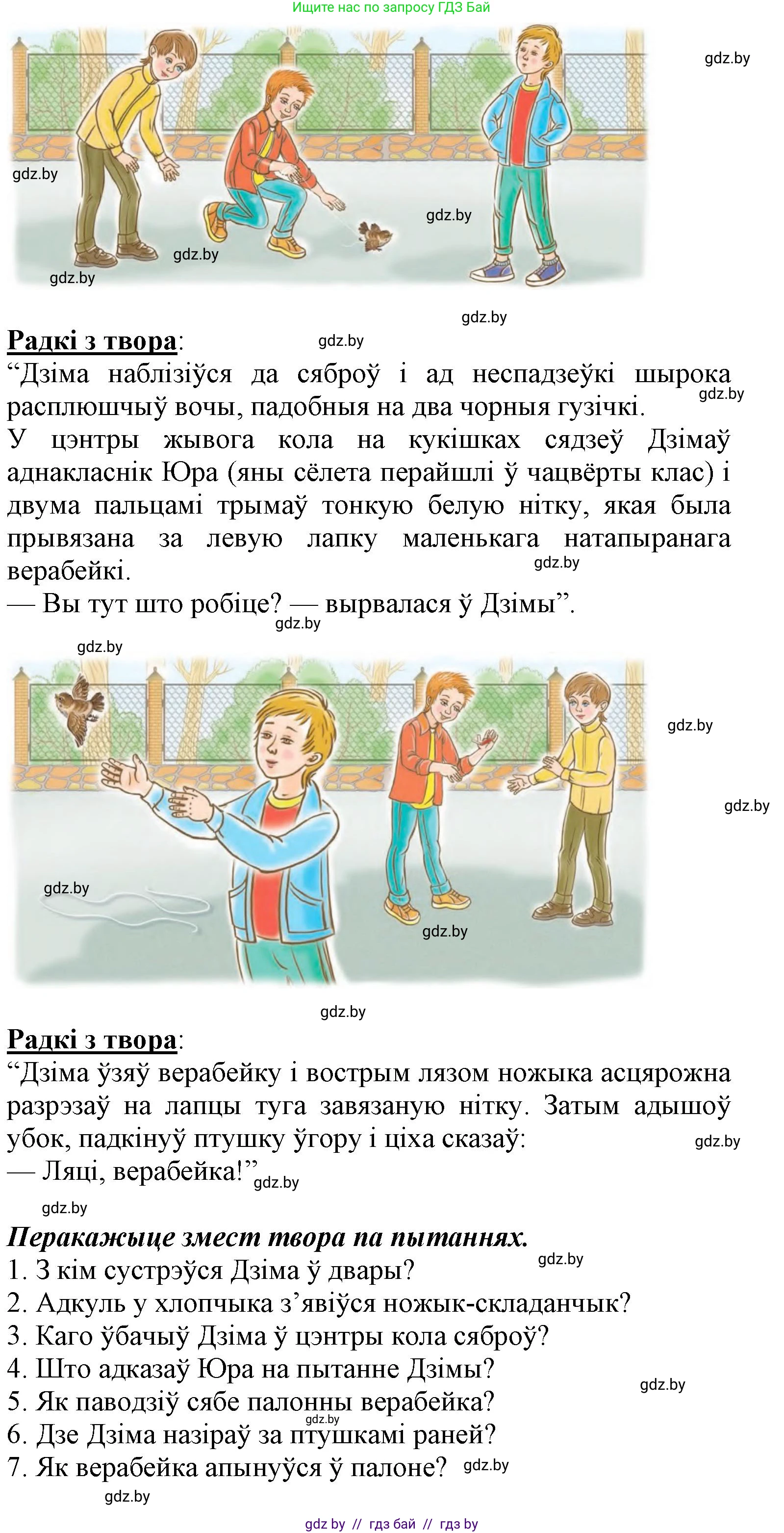 Ищите нас по запросу ГДЗ Бай

gdz.by

gdz.by

gdz.by

gdz.by

gdz.by

gdz.by

Радкі з твора:

gdz.by

“Дзіма наблізіўся да сяброў і ад неспадзеўкі шырока расплюшчыў вочы, падобныя на два чорныя гузічкі.

gdz.by

У цэнтры жывога кола на кукішках сядзеў Дзімаў аднакласнік Юра (яны сёлета перайшлі ў чацвёрты клас) і двума пальцамі трымаў тонкую белую нітку, якая была прывязана за левую лапку маленькага натапыранага верабейкі.

gdz.by

— Вы тут што робіце? — вырвалася ў Дзімы”.

gdz.by

gdz.by

gdz.by

gdz.by

gdz.by

gdz.by

gdz.by

Радкі з твора:

“Дзіма ўзяў верабейку і вострым лязом ножыка асцярожна разрэзаў на лапцы туга завязаную нітку. Затым адышоў убок, падкінуў птушку ўгору і ціха сказаў:

gdz.by

— Ляці, верабейка!”

gdz.by

gdz.by

Перакажыце змест твора па пытаннях.

gdz.by

1. З кім сустрэўся Дзіма ў двары?

2. Адкуль у хлопчыка з’явіўся ножык-складанчык?

3. Каго ўбачыў Дзіма ў цэнтры кола сяброў?

4. Што адказаў Юра на пытанне Дзімы?

gdz.by

5. Як паводзіў сябе палонны верабейка?

gdz.by

6. Дзе Дзіма назіраў за птушкамі раней?

7. Як верабейка апынуўся ў палоне?

gdz.by

gdz.by

gdz by // гдз бай // гдз by